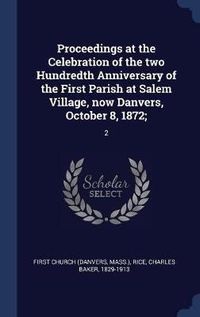 Proceedings at the Celebration of the two Hundredth Anniversary of the First Parish at Salem Village, now Danvers, October 8, 1872;

2

Scholar SELECT

FIRST CHURCH (DANVERS, MASS.), RICE, CHARLES BAKER, 1829-1913